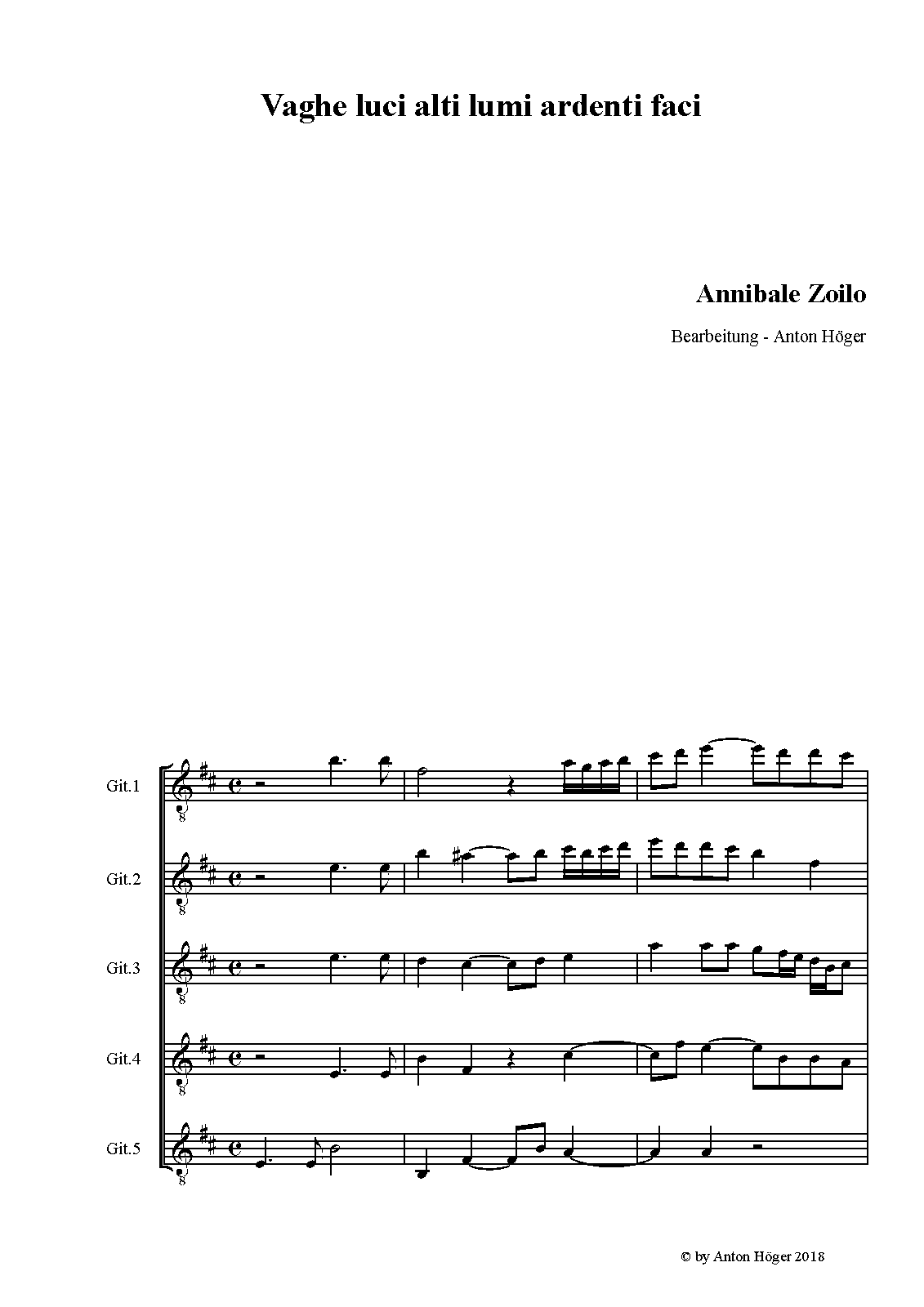 Vaghe luci alti lumi ardenti faci

Annibale Zoilo

Bearbeitung - Anton Höger

Git.1

Git.2

Git.3

Git.4

Git.5

© by Anton Höger 2018